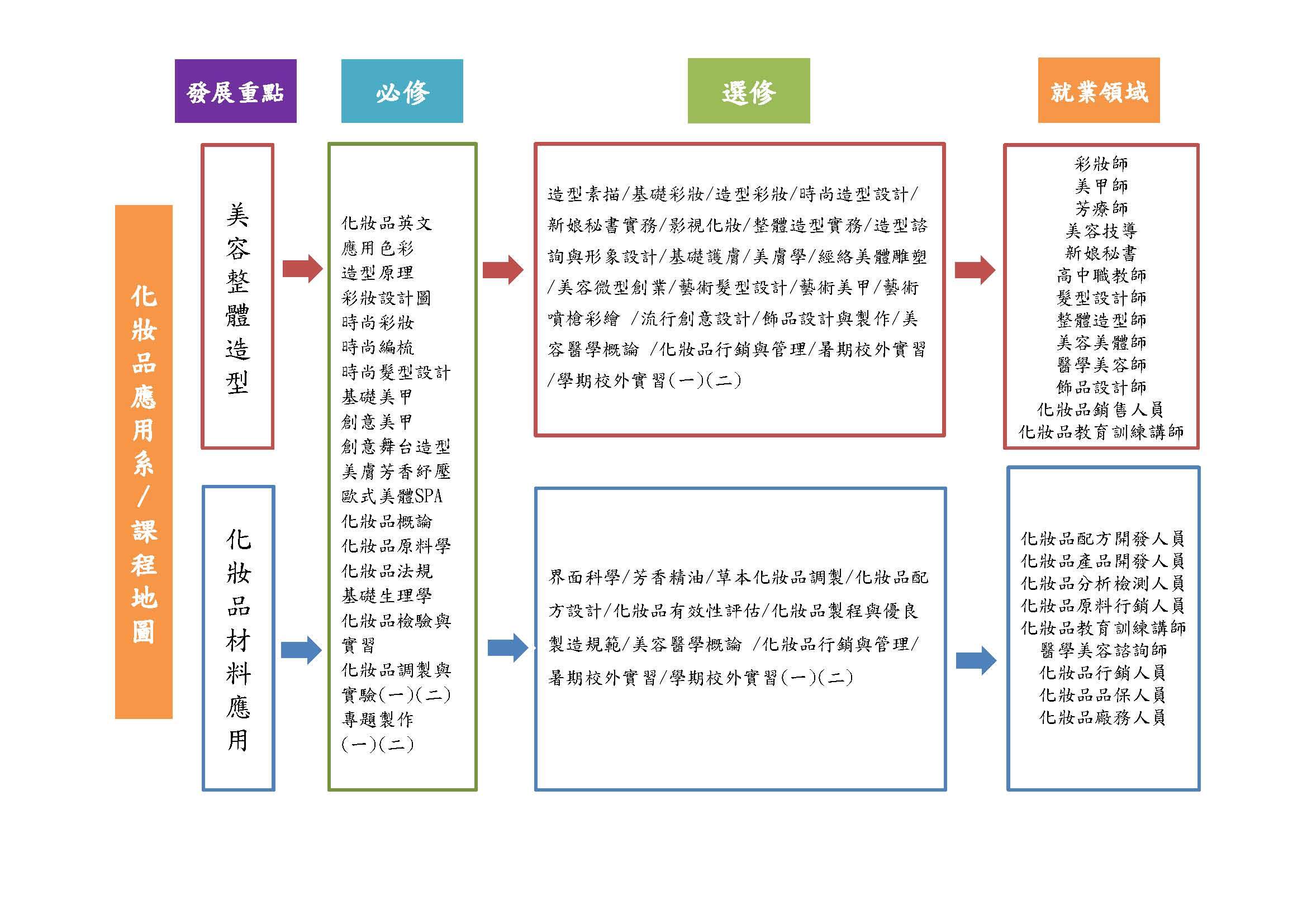 化妝品應用系/課程地圖

發展重點

必修

選修

就業領域

美容整體造型

化妝品材料應用

化妝品英文
應用色彩
造型原理
彩妝設計圖
時尚彩妝
時尚編梳
時尚髮型設計
基礎美甲
創意美甲
創意舞台造型
美膚芳香紓壓
歐式美體SPA
化妝品概論
化妝品原料學
化妝品法規
基礎生理學
化妝品檢驗與實習
化妝品調製與實驗(一)(二)
專題製作(一)(二)

造型素描/基礎彩妝/造型彩妝/時尚造型設計/新娘秘書實務/影視化妝/整體造型實務/造型諮詢與形象設計/基礎護膚/美膚學/經絡美體雕塑/美容微型創業/藝術髮型設計/藝術美甲/藝術噴槍彩繪 /流行創意設計/飾品設計與製作/美容醫學概論 /化妝品行銷與管理/暑期校外實習/學期校外實習(一)(二)

界面科學/芳香精油/草本化妝品調製/化妝品配方設計/化妝品有效性評估/化妝品製程與優良製造規範/美容醫學概論 /化妝品行銷與管理/暑期校外實習/學期校外實習(一)(二)

彩妝師
美甲師
芳療師
美容技導
新娘秘書
高中職教師
髮型設計師
整體造型師
美容美體師
醫學美容師
飾品設計師
化妝品銷售人員
化妝品教育訓練講師

化妝品配方開發人員
化妝品產品開發人員
化妝品分析檢測人員
化妝品原料行銷人員
化妝品教育訓練講師
醫學美容諮詢師
化妝品行銷人員
化妝品品保人員
化妝品廠務人員